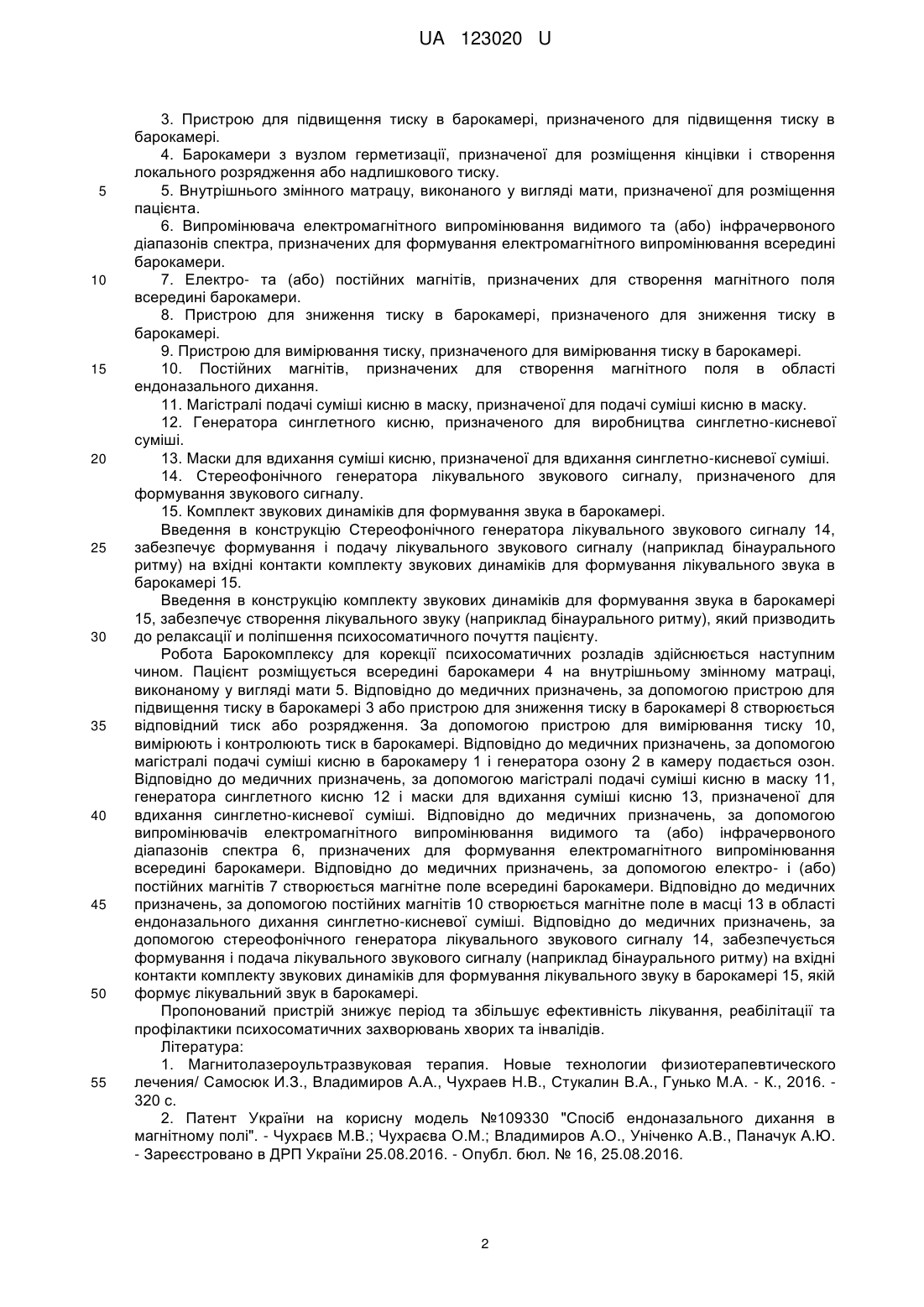 UA 123020 U

3. Пристрою для підвищення тиску в барокамері, призначеного для підвищення тиску в барокамері.

4. Барокамери з вузлом герметизації, призначеної для розміщення кінцівки і створення локального розрядження або надлишкового тиску.

5 5. Внутрішнього змінного матрацу, виконаного у вигляді мати, призначеної для розміщення пацієнта.

6. Випромінювача електромагнітного випромінювання видимого та (або) інфрачервоного діапазонів спектра, призначених для формування електромагнітного випромінювання всередині барокамери.

10 7. Електро- та (або) постійних магнітів, призначених для створення магнітного поля всередині барокамери.

8. Пристрою для зниження тиску в барокамері, призначеного для зниження тиску в барокамері.

9. Пристрою для вимірювання тиску, призначеного для вимірювання тиску в барокамері.

15 10. Постійних магнітів, призначених для створення магнітного поля в області ендоназального дихання.

11. Магістралі подачі суміші кисню в маску, призначеної для подачі суміші кисню в маску.

12. Генератора синглетного кисню, призначеного для виробництва синглетно-кисневої суміші.

20 13. Маски для вдихання суміші кисню, призначеної для вдихання синглетно-кисневої суміші.

14. Стереофонічного генератора лікувального звукового сигналу, призначеного для формування звукового сигналу.

15. Комплект звукових динаміків для формування звука в барокамері.

Введення в конструкцію Стереофонічного генератора лікувального звукового сигналу 14, 25 забезпечує формування і подачу лікувального звукового сигналу (наприклад бінаурального ритму) на вхідні контакти комплекту звукових динаміків для формування лікувального звука в барокамері 15.

Введення в конструкцію комплекту звукових динаміків для формування звука в барокамері 15, забезпечує створення лікувального звуку (наприклад бінаурального ритму), який призводить 30 до релаксації и поліпшення психосоматичного почуття пацієнту.

Робота Барокомплексу для корекції психосоматичних розладів здійснюється наступним чином. Пацієнт розміщується всередині барокамери 4 на внутрішньому змінному матраці, виконаному у вигляді мати 5. Відповідно до медичних призначень, за допомогою пристрою для підвищення тиску в барокамері 3 або пристрою для зниження тиску в барокамері 8 створюється 35 відповідний тиск або розрядження. За допомогою пристрою для вимірювання тиску 10, вимірюють і контролюють тиск в барокамері. Відповідно до медичних призначень, за допомогою магістралі подачі суміші кисню в барокамеру 1 і генератора озону 2 в камеру подається озон. Відповідно до медичних призначень, за допомогою магістралі подачі суміші кисню в маску 11, генератора синглетного кисню 12 і маски для вдихання суміші кисню 13, призначеної для 40 вдихання синглетно-кисневої суміші. Відповідно до медичних призначень, за допомогою випромінювачів електромагнітного випромінювання видимого та (або) інфрачервоного діапазонів спектра 6, призначених для формування електромагнітного випромінювання всередині барокамери. Відповідно до медичних призначень, за допомогою електро- і (або) постійних магнітів 7 створюється магнітне поле всередині барокамери. Відповідно до медичних 45 призначень, за допомогою постійних магнітів 10 створюється магнітне поле в масці 13 в області ендоназального дихання синглетно-кисневої суміші. Відповідно до медичних призначень, за допомогою стереофонічного генератора лікувального звукового сигналу 14, забезпечується формування і подача лікувального звукового сигналу (наприклад бінаурального ритму) на вхідні контакти комплекту звукових динаміків для формування лікувального звуку в барокамері 15, якій 50 формує лікувальний звук в барокамері.

Пропонований пристрій знижує період та збільшує ефективність лікування, реабілітації та профілактики психосоматичних захворювань хворих та інвалідів.

Література:

1. Магнитолазероультразвуковая терапия. Новые технологии физиотерапевтического 55 лечения/ Самосюк И.З., Владимиров А.А., Чухраев Н.В., Стукалин В.А., Гунько М.А. - К., 2016. - 320 с.

2. Патент України на корисну модель №109330 "Спосіб ендоназального дихання в магнітному полі". - Чухраєв М.В.; Чухраєва О.М.; Владимиров А.О., Уніченко А.В., Паначук А.Ю. - Зареєстровано в ДРП України 25.08.2016. - Опубл. бюл. № 16, 25.08.2016.

2